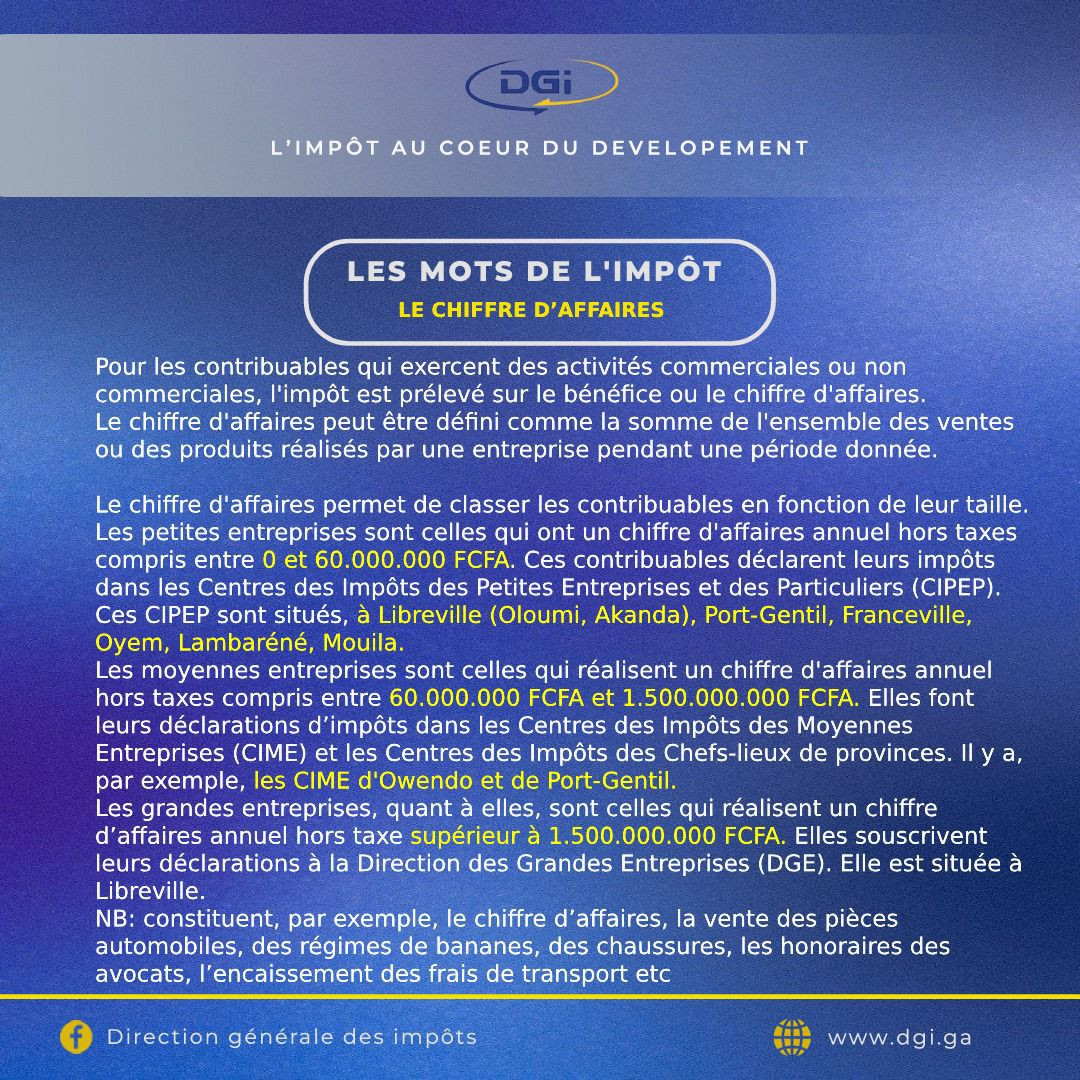 DGi

L'IMPÔT AU COEUR DU DEVELOPEMENT

LES MOTS DE L'IMPÔT
LE CHIFFRE D'AFFAIRES

Pour les contribuables qui exercent des activités commerciales ou non commerciales, l'impôt est prélevé sur le bénéfice ou le chiffre d'affaires.
Le chiffre d'affaires peut être défini comme la somme de l'ensemble des ventes ou des produits réalisés par une entreprise pendant une période donnée.

Le chiffre d'affaires permet de classer les contribuables en fonction de leur taille.
Les petites entreprises sont celles qui ont un chiffre d'affaires annuel hors taxes compris entre 0 et 60.000.000 FCFA. Ces contribuables déclarent leurs impôts dans les Centres des Impôts des Petites Entreprises et des Particuliers (CIPEP). Ces CIPEP sont situés, à Libreville (Oloumi, Akanda), Port-Gentil, Franceville, Oyem, Lambaréné, Mouila.
Les moyennes entreprises sont celles qui réalisent un chiffre d'affaires annuel hors taxes compris entre 60.000.000 FCFA et 1.500.000.000 FCFA. Elles font leurs déclarations d'impôts dans les Centres des Impôts des Moyennes Entreprises (CIME) et les Centres des Impôts des Chefs-lieux de provinces. Il y a, par exemple, les CIME d'Owendo et de Port-Gentil.
Les grandes entreprises, quant à elles, sont celles qui réalisent un chiffre d'affaires annuel hors taxe supérieur à 1.500.000.000 FCFA. Elles souscrivent leurs déclarations à la Direction des Grandes Entreprises (DGE). Elle est située à Libreville.
NB: constituent, par exemple, le chiffre d'affaires, la vente des pièces automobiles, des régimes de bananes, des chaussures, les honoraires des avocats, l'encaissement des frais de transport etc

Direction générale des impôts

www.dgi.ga